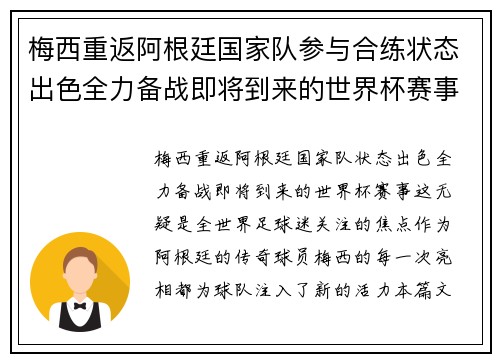 梅西重返阿根廷国家队参与合练状态出色全力备战即将到来的世界杯赛事

梅西重返阿根廷国家队状态出色全力备战即将到来的世界杯赛事这无疑是全世界足球迷关注的焦点作为阿根廷的传奇球员梅西的每一次亮相都为球队注入了新的活力本篇文